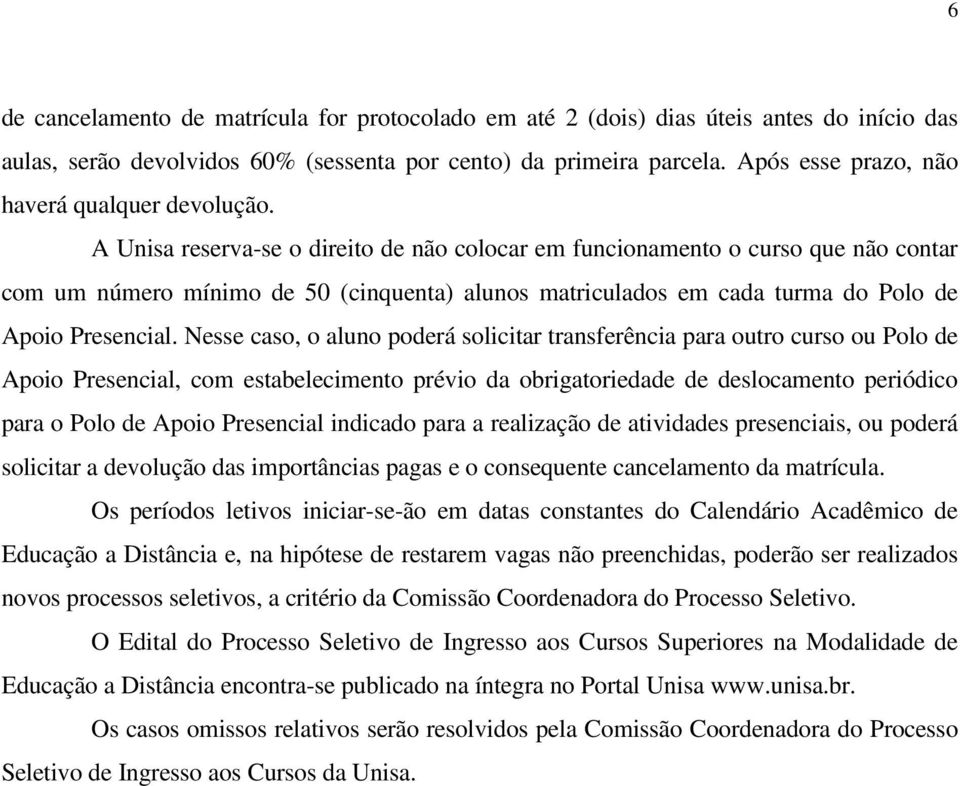 6

de cancelamento de matrícula for protocolado em até 2 (dois) dias úteis antes do início das aulas, serão devolvidos 60% (sessenta por cento) da primeira parcela. Após esse prazo, não haverá qualquer devolução.

A Unisa reserva-se o direito de não colocar em funcionamento o curso que não contar com um número mínimo de 50 (cinquenta) alunos matriculados em cada turma do Polo de Apoio Presencial. Nesse caso, o aluno poderá solicitar transferência para outro curso ou Polo de Apoio Presencial, com estabelecimento prévio da obrigatoriedade de deslocamento periódico para o Polo de Apoio Presencial indicado para a realização de atividades presenciais, ou poderá solicitar a devolução das importâncias pagas e o consequente cancelamento da matrícula.

Os períodos letivos iniciar-se-ão em datas constantes do Calendário Acadêmico de Educação a Distância e, na hipótese de restarem vagas não preenchidas, poderão ser realizados novos processos seletivos, a critério da Comissão Coordenadora do Processo Seletivo.

O Edital do Processo Seletivo de Ingresso aos Cursos Superiores na Modalidade de Educação a Distância encontra-se publicado na íntegra no Portal Unisa www.unisa.br.

Os casos omissos relativos serão resolvidos pela Comissão Coordenadora do Processo Seletivo de Ingresso aos Cursos da Unisa.